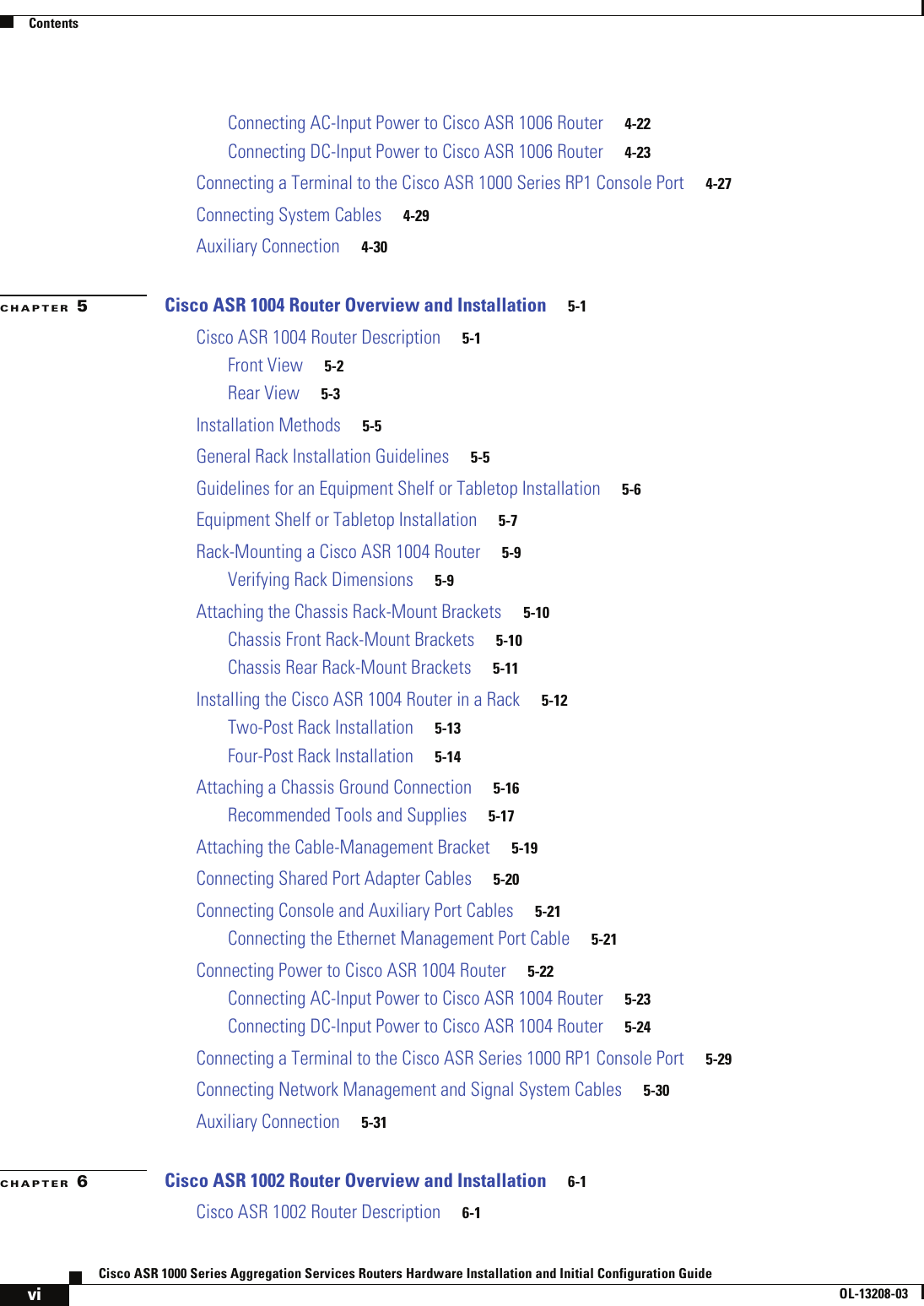 Contents

Connecting AC-Input Power to Cisco ASR 1006 Router 4-22
Connecting DC-Input Power to Cisco ASR 1006 Router 4-23
Connecting a Terminal to the Cisco ASR 1000 Series RP1 Console Port 4-27
Connecting System Cables 4-29
Auxiliary Connection 4-30

CHAPTER 5 Cisco ASR 1004 Router Overview and Installation 5-1
Cisco ASR 1004 Router Description 5-1
Front View 5-2
Rear View 5-3
Installation Methods 5-5
General Rack Installation Guidelines 5-5
Guidelines for an Equipment Shelf or Tabletop Installation 5-6
Equipment Shelf or Tabletop Installation 5-7
Rack-Mounting a Cisco ASR 1004 Router 5-9
Verifying Rack Dimensions 5-9
Attaching the Chassis Rack-Mount Brackets 5-10
Chassis Front Rack-Mount Brackets 5-10
Chassis Rear Rack-Mount Brackets 5-11
Installing the Cisco ASR 1004 Router in a Rack 5-12
Two-Post Rack Installation 5-13
Four-Post Rack Installation 5-14
Attaching a Chassis Ground Connection 5-16
Recommended Tools and Supplies 5-17
Attaching the Cable-Management Bracket 5-19
Connecting Shared Port Adapter Cables 5-20
Connecting Console and Auxiliary Port Cables 5-21
Connecting the Ethernet Management Port Cable 5-21
Connecting Power to Cisco ASR 1004 Router 5-22
Connecting AC-Input Power to Cisco ASR 1004 Router 5-23
Connecting DC-Input Power to Cisco ASR 1004 Router 5-24
Connecting a Terminal to the Cisco ASR Series 1000 RP1 Console Port 5-29
Connecting Network Management and Signal System Cables 5-30
Auxiliary Connection 5-31

CHAPTER 6 Cisco ASR 1002 Router Overview and Installation 6-1
Cisco ASR 1002 Router Description 6-1

Cisco ASR 1000 Series Aggregation Services Routers Hardware Installation and Initial Configuration Guide
vi OL-13208-03